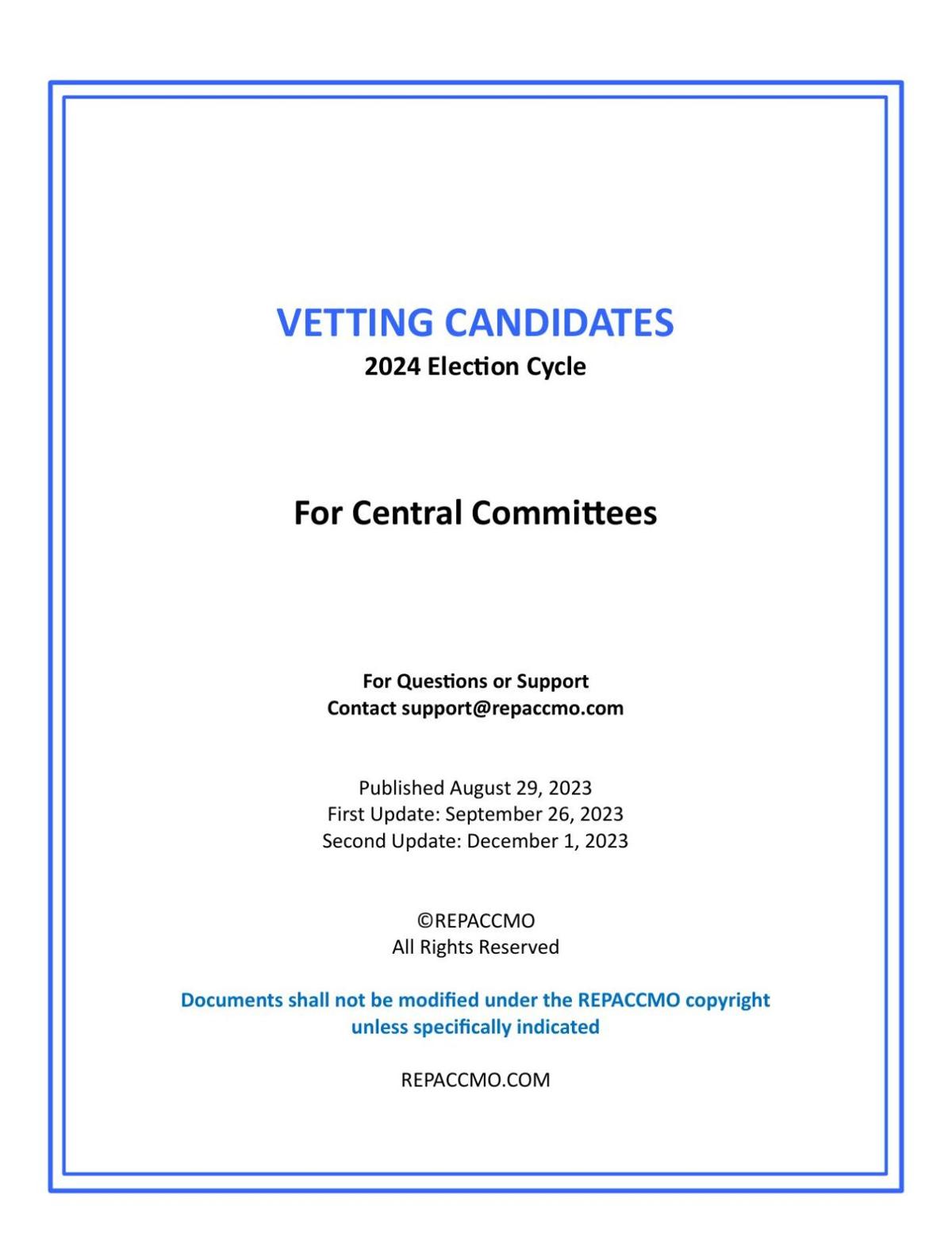 VETTING CANDIDATES
2024 Election Cycle

For Central Committees

For Questions or Support
Contact support@repaccmo.com

Published August 29, 2023
First Update: September 26, 2023
Second Update: December 1, 2023

©REPACCMO
All Rights Reserved

Documents shall not be modified under the REPACCMO copyright unless specifically indicated

REPACCMO.COM